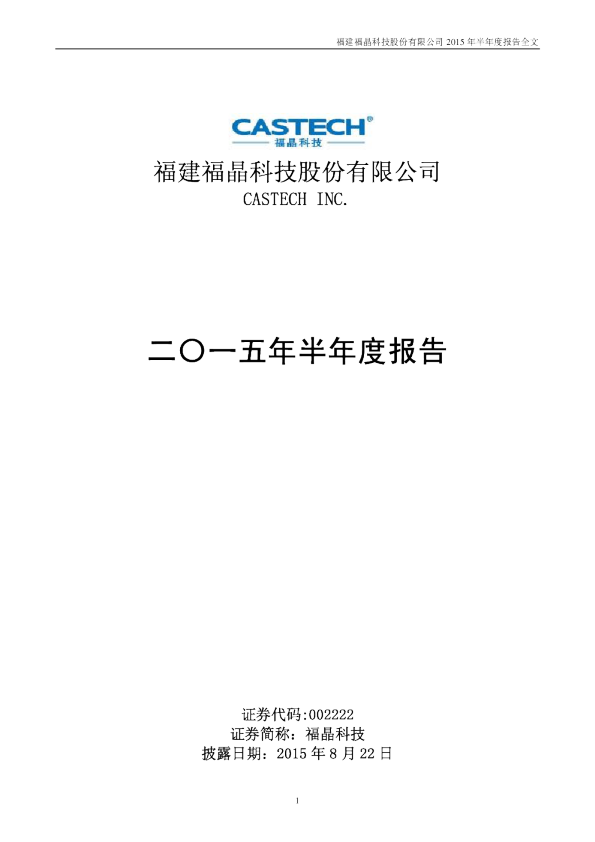 福建福晶科技股份有限公司2015年半年度报告全文

CASTECH®
福晶科技

福建福晶科技股份有限公司
CASTECH INC.

二〇一五年半年度报告

证券代码:002222
证券简称：福晶科技
披露日期：2015年8月22日

1